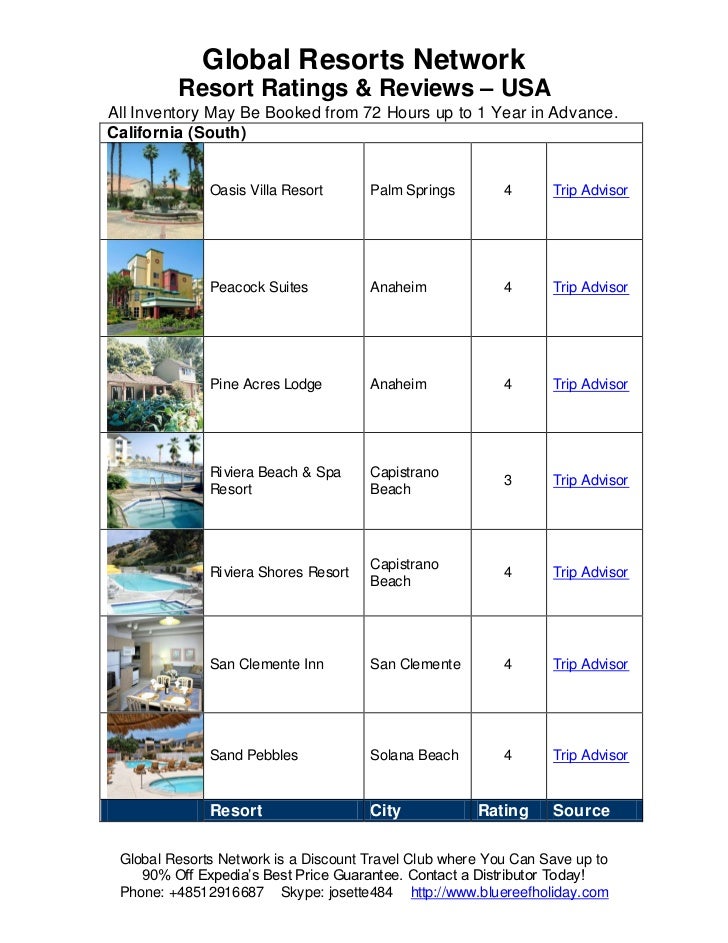 Global Resorts Network
Resort Ratings & Reviews – USA
All Inventory May Be Booked from 72 Hours up to 1 Year in Advance.

California (South)

| | | | | |
|---|---|---|---|---|
| | Oasis Villa Resort | Palm Springs | 4 | Trip Advisor |
| | Peacock Suites | Anaheim | 4 | Trip Advisor |
| | Pine Acres Lodge | Anaheim | 4 | Trip Advisor |
| | Riviera Beach & Spa Resort | Capistrano Beach | 3 | Trip Advisor |
| | Riviera Shores Resort | Capistrano Beach | 4 | Trip Advisor |
| | San Clemente Inn | San Clemente | 4 | Trip Advisor |
| | Sand Pebbles | Solana Beach | 4 | Trip Advisor |
| | Resort | City | Rating | Source |

Global Resorts Network is a Discount Travel Club where You Can Save up to 90% Off Expedia's Best Price Guarantee. Contact a Distributor Today!
Phone: +48512916687 Skype: josette484 http://www.bluereefholiday.com